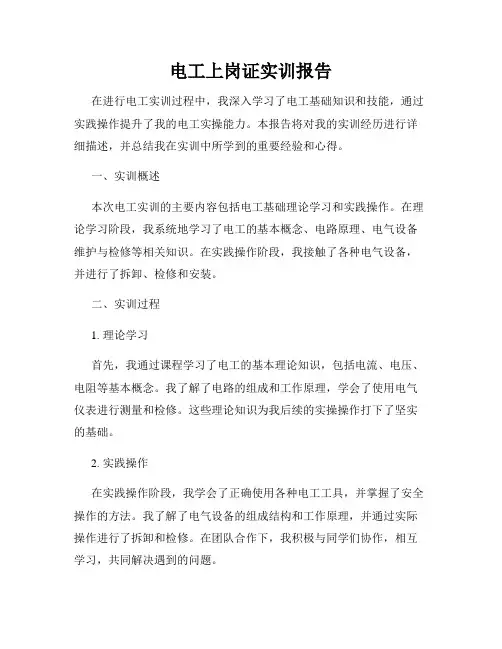 电工上岗证实训报告

在进行电工实训过程中，我深入学习了电工基础知识和技能，通过实践操作提升了我的电工实操能力。本报告将对我的实训经历进行详细描述，并总结我在实训中所学到的重要经验和心得。

一、实训概述

本次电工实训的主要内容包括电工基础理论学习和实践操作。在理论学习阶段，我系统地学习了电工的基本概念、电路原理、电气设备维护与检修等相关知识。在实践操作阶段，我接触了各种电气设备，并进行了拆卸、检修和安装。

二、实训过程

1. 理论学习

首先，我通过课程学习了电工的基本理论知识，包括电流、电压、电阻等基本概念。我了解了电路的组成和工作原理，学会了使用电气仪表进行测量和检修。这些理论知识为我后续的实操操作打下了坚实的基础。

2. 实践操作

在实践操作阶段，我学会了正确使用各种电工工具，并掌握了安全操作的方法。我了解了电气设备的组成结构和工作原理，并通过实际操作进行了拆卸和检修。在团队合作下，我积极与同学们协作，相互学习，共同解决遇到的问题。